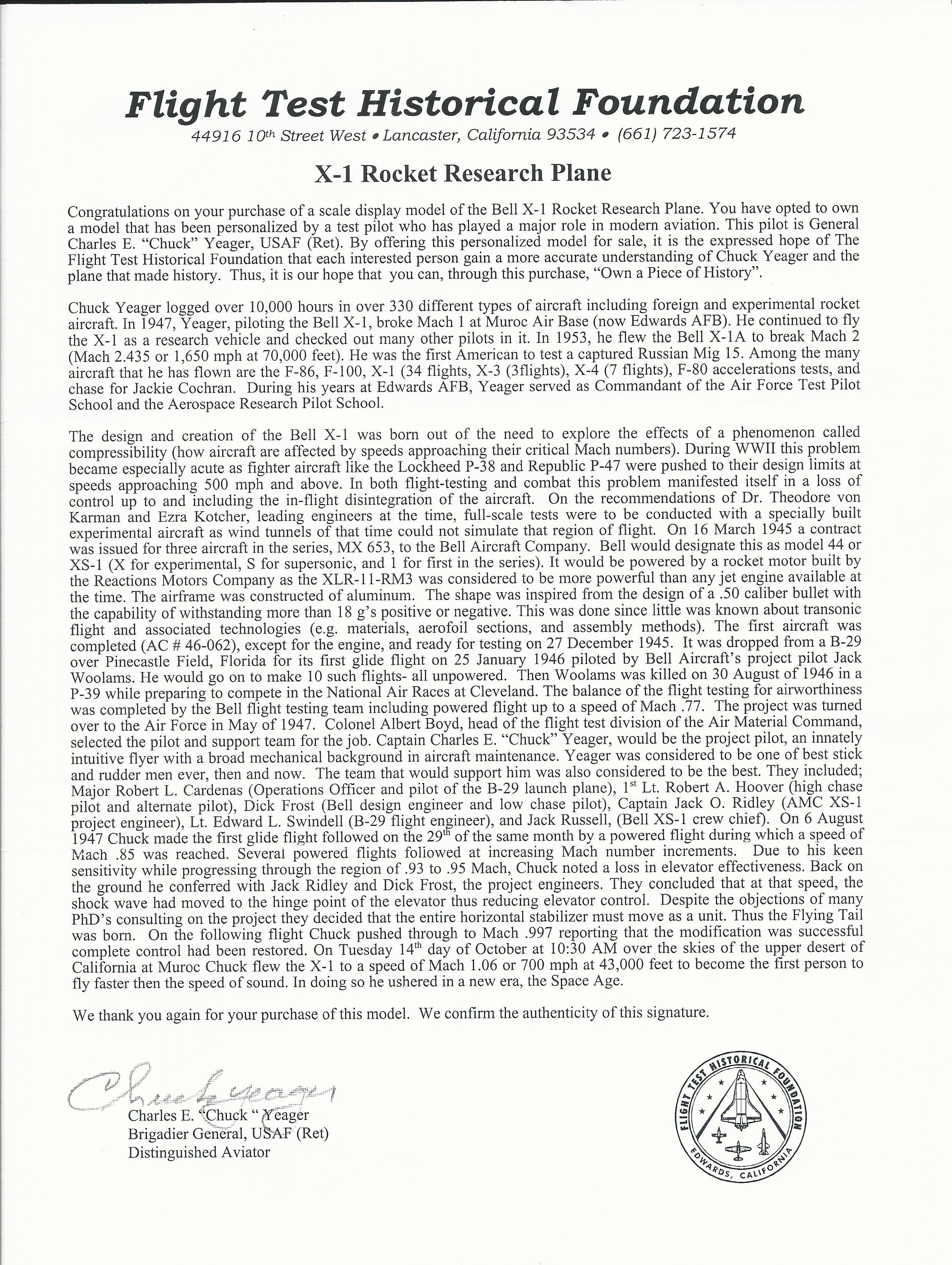 Flight Test Historical Foundation

44916 10th Street West • Lancaster, California 93534 • (661) 723-1574

X-1 Rocket Research Plane

Congratulations on your purchase of a scale display model of the Bell X-1 Rocket Research Plane. You have opted to own a model that has been personalized by a test pilot who has played a major role in modern aviation. This pilot is General Charles E. "Chuck" Yeager, USAF (Ret). By offering this personalized model for sale, it is the expressed hope of The Flight Test Historical Foundation that each interested person gain a more accurate understanding of Chuck Yeager and the plane that made history. Thus, it is our hope that you can, through this purchase, "Own a Piece of History".

Chuck Yeager logged over 10,000 hours in over 330 different types of aircraft including foreign and experimental rocket aircraft. In 1947, Yeager, piloting the Bell X-1, broke Mach 1 at Muroc Air Base (now Edwards AFB). He continued to fly the X-1 as a research vehicle and checked out many other pilots in it. In 1953, he flew the Bell X-1A to break Mach 2 (Mach 2.435 or 1,650 mph at 70,000 feet). He was the first American to test a captured Russian Mig 15. Among the many aircraft that he has flown are the F-86, F-100, X-1 (34 flights, X-3 (3flights), X-4 (7 flights), F-80 accelerations tests, and chase for Jackie Cochran. During his years at Edwards AFB, Yeager served as Commandant of the Air Force Test Pilot School and the Aerospace Research Pilot School.

The design and creation of the Bell X-1 was born out of the need to explore the effects of a phenomenon called compressibility (how aircraft are affected by speeds approaching their critical Mach numbers). During WWII this problem became especially acute as fighter aircraft like the Lockheed P-38 and Republic P-47 were pushed to their design limits at speeds approaching 500 mph and above. In both flight-testing and combat this problem manifested itself in a loss of control up to and including the in-flight disintegration of the aircraft. On the recommendations of Dr. Theodore von Karman and Ezra Kotcher, leading engineers at the time, full-scale tests were to be conducted with a specially built experimental aircraft as wind tunnels of that time could not simulate that region of flight. On 16 March 1945 a contract was issued for three aircraft in the series, MX 653, to the Bell Aircraft Company. Bell would designate this as model 44 or XS-1 (X for experimental, S for supersonic, and 1 for first in the series). It would be powered by a rocket motor built by the Reactions Motors Company as the XLR-11-RM3 was considered to be more powerful than any jet engine available at the time. The airframe was constructed of aluminum. The shape was inspired from the design of a .50 caliber bullet with the capability of withstanding more than 18 g's positive or negative. This was done since little was known about transonic flight and associated technologies (e.g. materials, aerofoil sections, and assembly methods). The first aircraft was completed (AC # 46-062), except for the engine, and ready for testing on 27 December 1945. It was dropped from a B-29 over Pinecastle Field, Florida for its first glide flight on 25 January 1946 piloted by Bell Aircraft's project pilot Jack Woolams. He would go on to make 10 such flights- all unpowered. Then Woolams was killed on 30 August of 1946 in a P-39 while preparing to compete in the National Air Races at Cleveland. The balance of the flight testing for airworthiness was completed by the Bell flight testing team including powered flight up to a speed of Mach .77. The project was turned over to the Air Force in May of 1947. Colonel Albert Boyd, head of the flight test division of the Air Material Command, selected the pilot and support team for the job. Captain Charles E. "Chuck" Yeager, would be the project pilot, an innately intuitive flyer with a broad mechanical background in aircraft maintenance. Yeager was considered to be one of best stick and rudder men ever, then and now. The team that would support him was also considered to be the best. They included; Major Robert L. Cardenas (Operations Officer and pilot of the B-29 launch plane), 1st Lt. Robert A. Hoover (high chase pilot and alternate pilot), Dick Frost (Bell design engineer and low chase pilot), Captain Jack O. Ridley (AMC XS-1 project engineer), Lt. Edward L. Swindell (B-29 flight engineer), and Jack Russell, (Bell XS-1 crew chief). On 6 August 1947 Chuck made the first glide flight followed on the 29th of the same month by a powered flight during which a speed of Mach .85 was reached. Several powered flights followed at increasing Mach number increments. Due to his keen sensitivity while progressing through the region of .93 to .95 Mach, Chuck noted a loss in elevator effectiveness. Back on the ground he conferred with Jack Ridley and Dick Frost, the project engineers. They concluded that at that speed, the shock wave had moved to the hinge point of the elevator thus reducing elevator control. Despite the objections of many PhD's consulting on the project they decided that the entire horizontal stabilizer must move as a unit. Thus the Flying Tail was born. On the following flight Chuck pushed through to Mach .997 reporting that the modification was successful complete control had been restored. On Tuesday 14th day of October at 10:30 AM over the skies of the upper desert of California at Muroc Chuck flew the X-1 to a speed of Mach 1.06 or 700 mph at 43,000 feet to become the first person to fly faster then the speed of sound. In doing so he ushered in a new era, the Space Age.

We thank you again for your purchase of this model. We confirm the authenticity of this signature.

Chuck Yeager
Charles E. "Chuck " Yeager
Brigadier General, USAF (Ret)
Distinguished Aviator

FLIGHT TEST HISTORICAL FOUNDATION
EDWARDS, CALIFORNIA